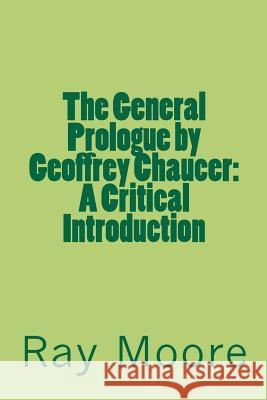 The General Prologue by Geoffrey Chaucer: A Critical Introduction

Ray Moore

Kraina Książek